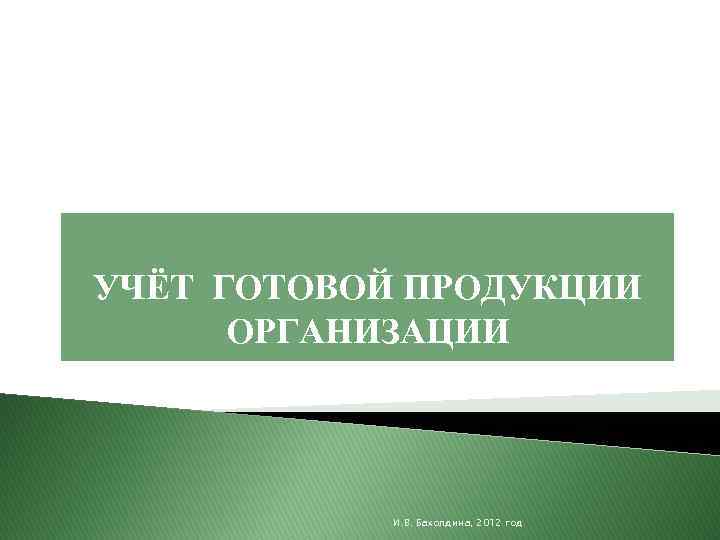 УЧЁТ ГОТОВОЙ ПРОДУКЦИИ ОРГАНИЗАЦИИ

И.В. Бахолдина, 2012 год